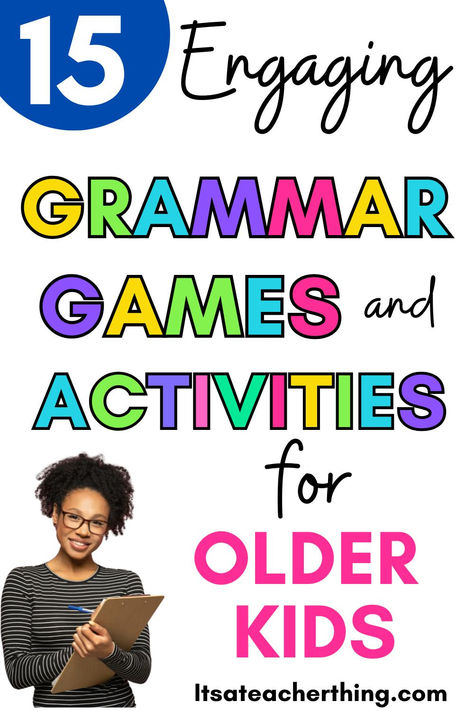 15 Engaging

GRAMMAR GAMES and ACTIVITIES for OLDER KIDS

Itsateacherthing.com